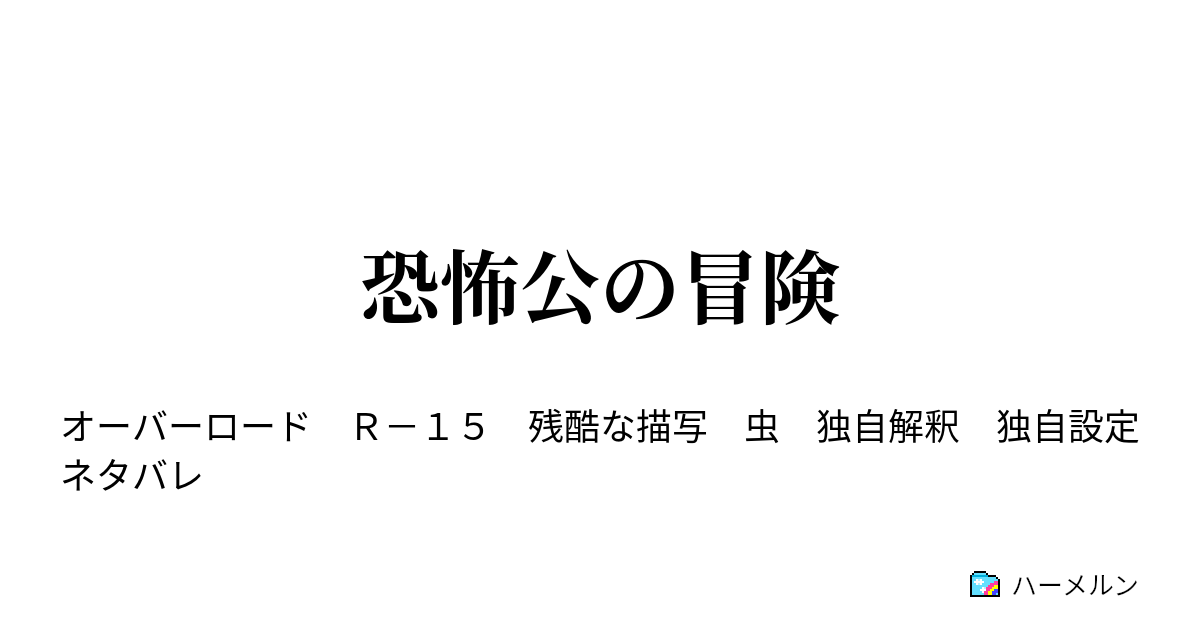 恐怖公の冒険

オーバーロード　Ｒ－１５　残酷な描写　虫　独自解釈　独自設定　ネタバレ

ハーメルン